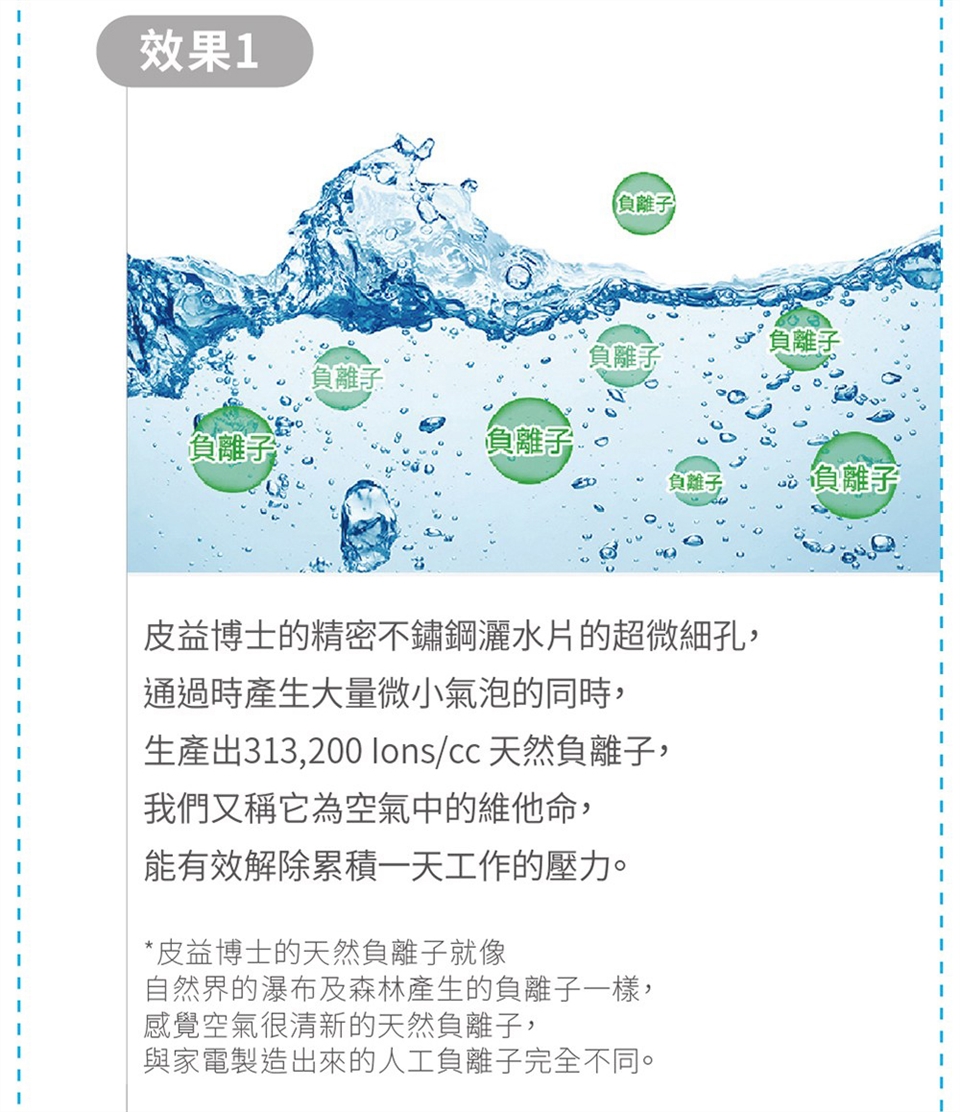 效果1

負離子

負離子

負離子

負離子

負離子

負離子

負離子

負離子

皮益博士的精密不鏽鋼灑水片的超微細孔，

通過時產生大量微小氣泡的同時，

生產出313,200 Ions/cc 天然負離子，

我們又稱它為空氣中的維他命，

能有效解除累積一天工作的壓力。

*皮益博士的天然負離子就像
自然界的瀑布及森林產生的負離子一樣，
感覺空氣很清新的天然負離子，
與家電製造出來的人工負離子完全不同。